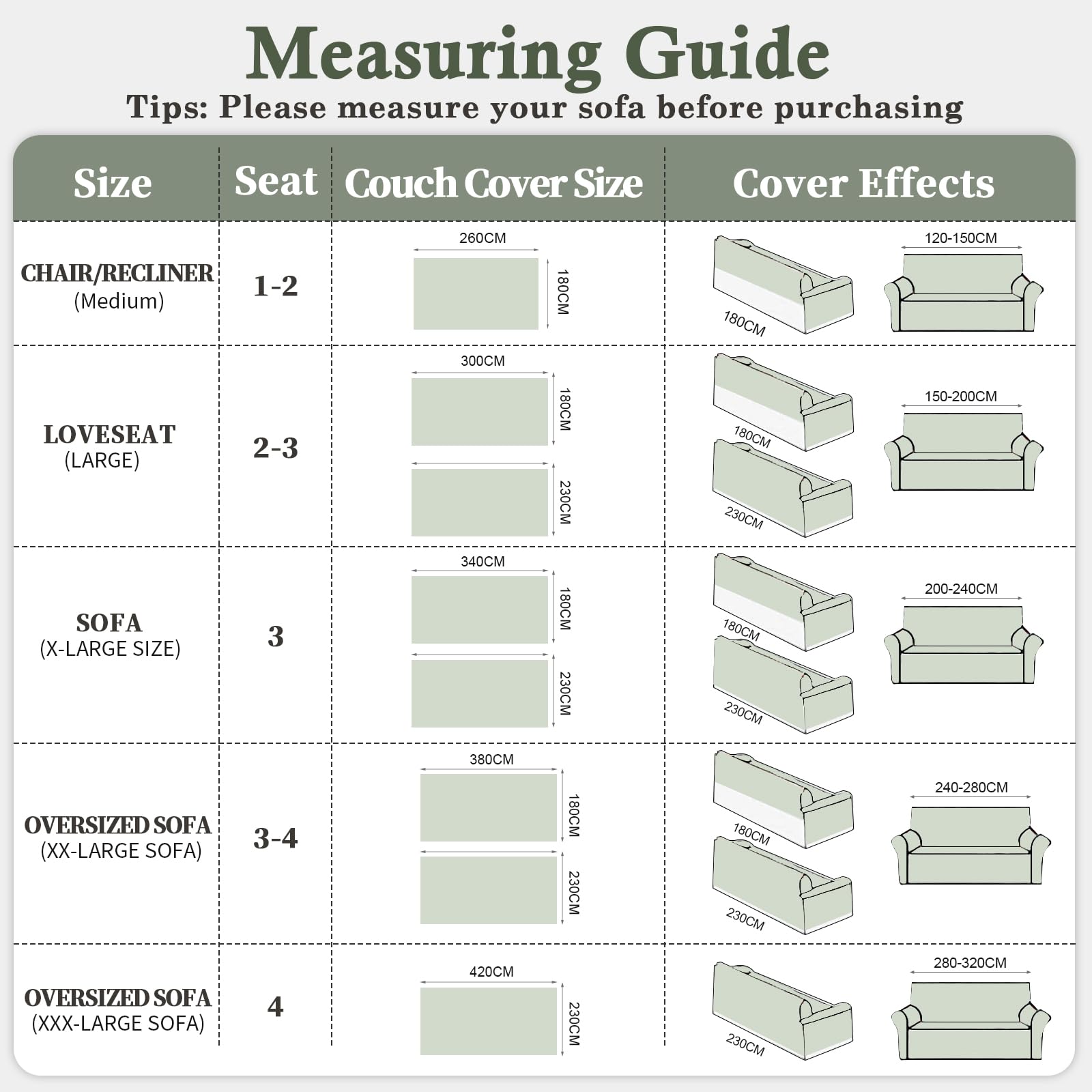 Measuring Guide

Tips: Please measure your sofa before purchasing

| Size | Seat | Couch Cover Size | Cover Effects |
|---|---|---|---|
| CHAIR/RECLINER (Medium) | 1-2 | 260CM 180CM | 180CM 120-150CM |
| LOVESEAT (LARGE) | 2-3 | 300CM 180CM 230CM | 180CM 230CM 150-200CM |
| SOFA (X-LARGE SIZE) | 3 | 340CM 180CM 230CM | 180CM 230CM 200-240CM |
| OVERSIZED SOFA (XX-LARGE SOFA) | 3-4 | 380CM 180CM 230CM | 180CM 230CM 240-280CM |
| OVERSIZED SOFA (XXX-LARGE SOFA) | 4 | 420CM 230CM | 230CM 280-320CM |